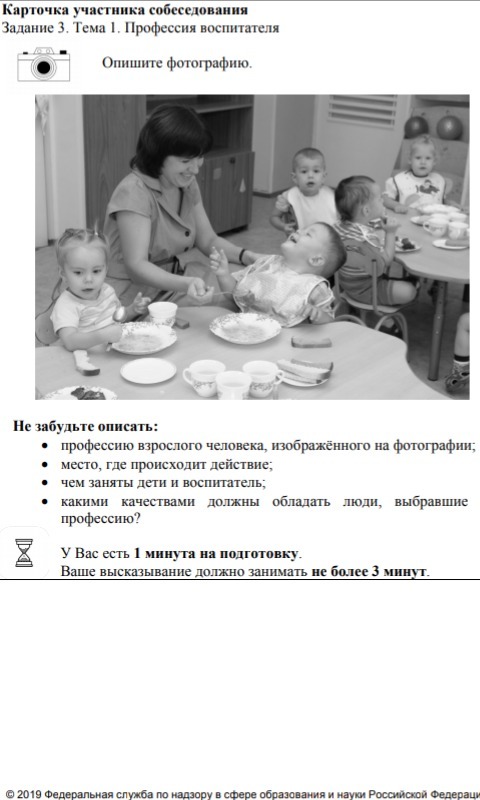 Карточка участника собеседования
Задание 3. Тема 1. Профессия воспитателя

Опишите фотографию.

Не забудьте описать:
• профессию взрослого человека, изображённого на фотографии;
• место, где происходит действие;
• чем заняты дети и воспитатель;
• какими качествами должны обладать люди, выбравшие профессию?

У Вас есть 1 минута на подготовку.
Ваше высказывание должно занимать не более 3 минут.

© 2019 Федеральная служба по надзору в сфере образования и науки Российской Федераци